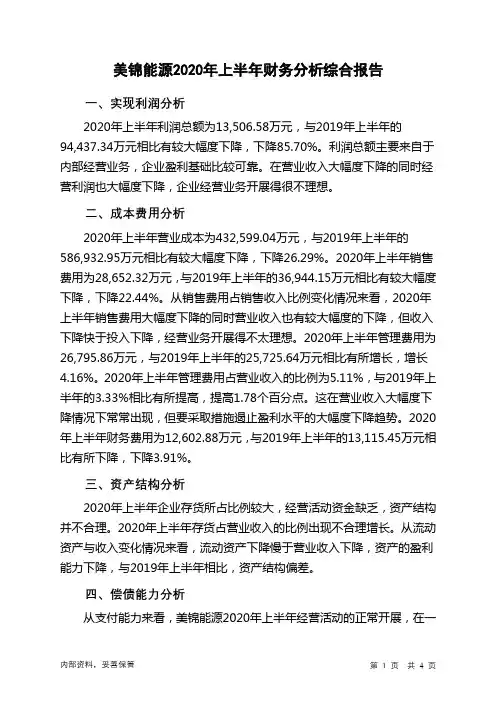 美锦能源2020年上半年财务分析综合报告

一、实现利润分析

2020年上半年利润总额为13,506.58万元，与2019年上半年的94,437.34万元相比有较大幅度下降，下降85.70%。利润总额主要来自于内部经营业务，企业盈利基础比较可靠。在营业收入大幅度下降的同时经营利润也大幅度下降，企业经营业务开展得很不理想。

二、成本费用分析

2020年上半年营业成本为432,599.04万元，与2019年上半年的586,932.95万元相比有较大幅度下降，下降26.29%。2020年上半年销售费用为28,652.32万元，与2019年上半年的36,944.15万元相比有较大幅度下降，下降22.44%。从销售费用占销售收入比例变化情况来看，2020年上半年销售费用大幅度下降的同时营业收入也有较大幅度的下降，但收入下降快于投入下降，经营业务开展得不太理想。2020年上半年管理费用为26,795.86万元，与2019年上半年的25,725.64万元相比有所增长，增长4.16%。2020年上半年管理费用占营业收入的比例为5.11%，与2019年上半年的3.33%相比有所提高，提高1.78个百分点。这在营业收入大幅度下降情况下常常出现，但要采取措施遏止盈利水平的大幅度下降趋势。2020年上半年财务费用为12,602.88万元，与2019年上半年的13,115.45万元相比有所下降，下降3.91%。

三、资产结构分析

2020年上半年企业存货所占比例较大，经营活动资金缺乏，资产结构并不合理。2020年上半年存货占营业收入的比例出现不合理增长。从流动资产与收入变化情况来看，流动资产下降慢于营业收入下降，资产的盈利能力下降，与2019年上半年相比，资产结构偏差。

四、偿债能力分析

从支付能力来看，美锦能源2020年上半年经营活动的正常开展，在一

内部资料，妥善保管

第 1 页 共 4 页